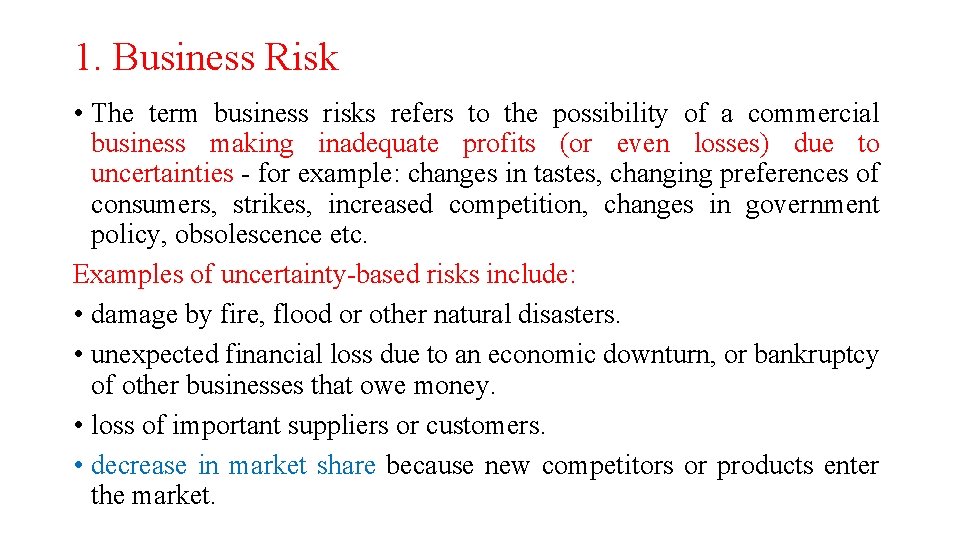 1. Business Risk

• The term business risks refers to the possibility of a commercial business making inadequate profits (or even losses) due to uncertainties - for example: changes in tastes, changing preferences of consumers, strikes, increased competition, changes in government policy, obsolescence etc.

Examples of uncertainty-based risks include:

• damage by fire, flood or other natural disasters.
• unexpected financial loss due to an economic downturn, or bankruptcy of other businesses that owe money.
• loss of important suppliers or customers.
• decrease in market share because new competitors or products enter the market.